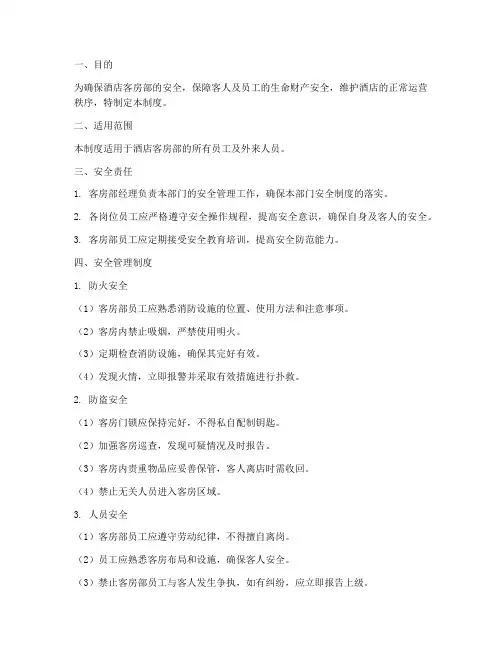 一、目的

为确保酒店客房部的安全，保障客人及员工的生命财产安全，维护酒店的正常运营秩序，特制定本制度。

二、适用范围

本制度适用于酒店客房部的所有员工及外来人员。

三、安全责任

1. 客房部经理负责本部门的安全管理工作，确保本部门安全制度的落实。

2. 各岗位员工应严格遵守安全操作规程，提高安全意识，确保自身及客人的安全。

3. 客房部员工应定期接受安全教育培训，提高安全防范能力。

四、安全管理制度

1. 防火安全

（1）客房部员工应熟悉消防设施的位置、使用方法和注意事项。

（2）客房内禁止吸烟，严禁使用明火。

（3）定期检查消防设施，确保其完好有效。

（4）发现火情，立即报警并采取有效措施进行扑救。

2. 防盗安全

（1）客房门锁应保持完好，不得私自配制钥匙。

（2）加强客房巡查，发现可疑情况及时报告。

（3）客房内贵重物品应妥善保管，客人离店时需收回。

（4）禁止无关人员进入客房区域。

3. 人员安全

（1）客房部员工应遵守劳动纪律，不得擅自离岗。

（2）员工应熟悉客房布局和设施，确保客人安全。

（3）禁止客房部员工与客人发生争执，如有纠纷，应立即报告上级。